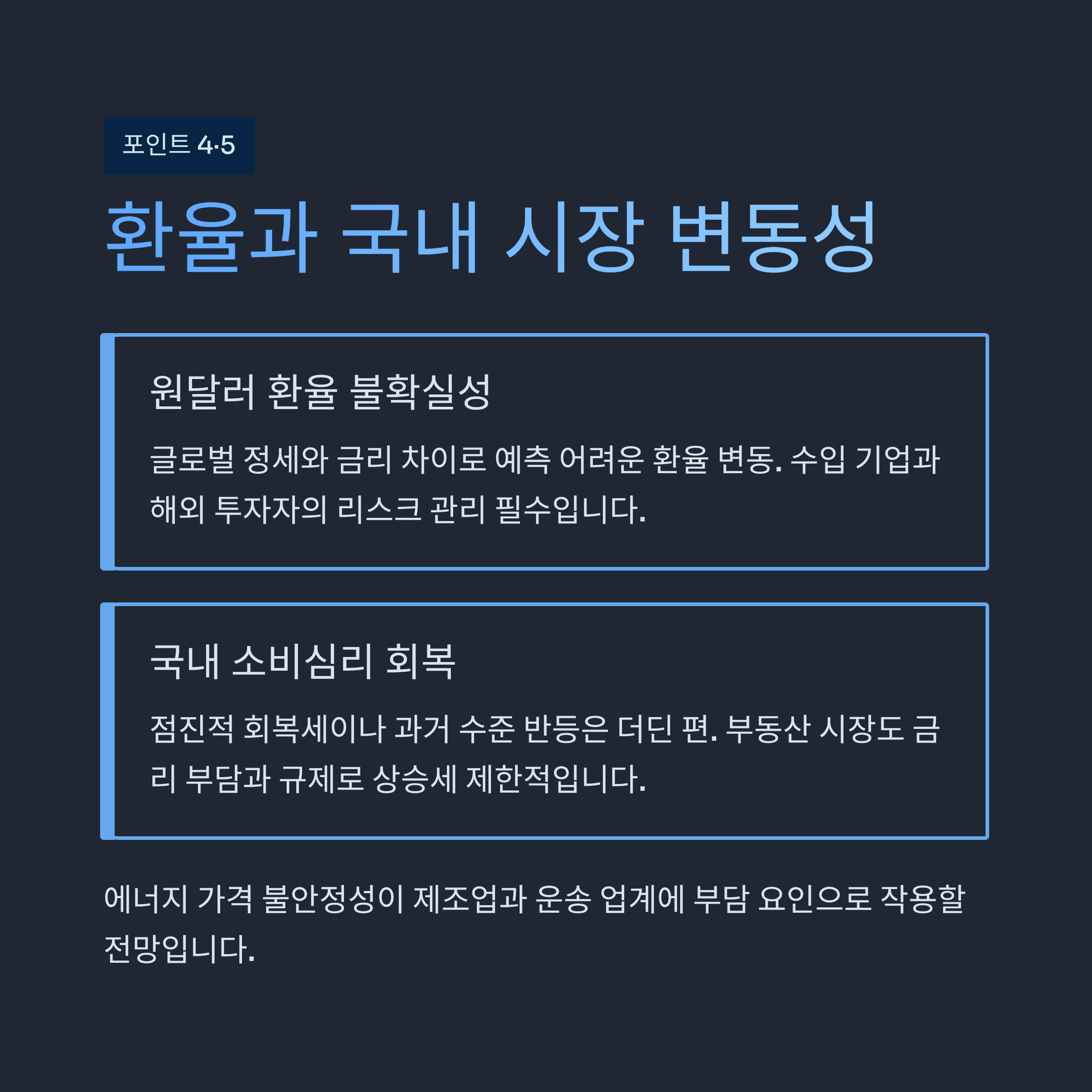 포인트 4·5

환율과 국내 시장 변동성

원달러 환율 불확실성

글로벌 정세와 금리 차이로 예측 어려운 환율 변동. 수입 기업과 해외 투자자의 리스크 관리 필수입니다.

국내 소비심리 회복

점진적 회복세이나 과거 수준 반등은 더딘 편. 부동산 시장도 금리 부담과 규제로 상승세 제한적입니다.

에너지 가격 불안정성이 제조업과 운송 업계에 부담 요인으로 작용할 전망입니다.